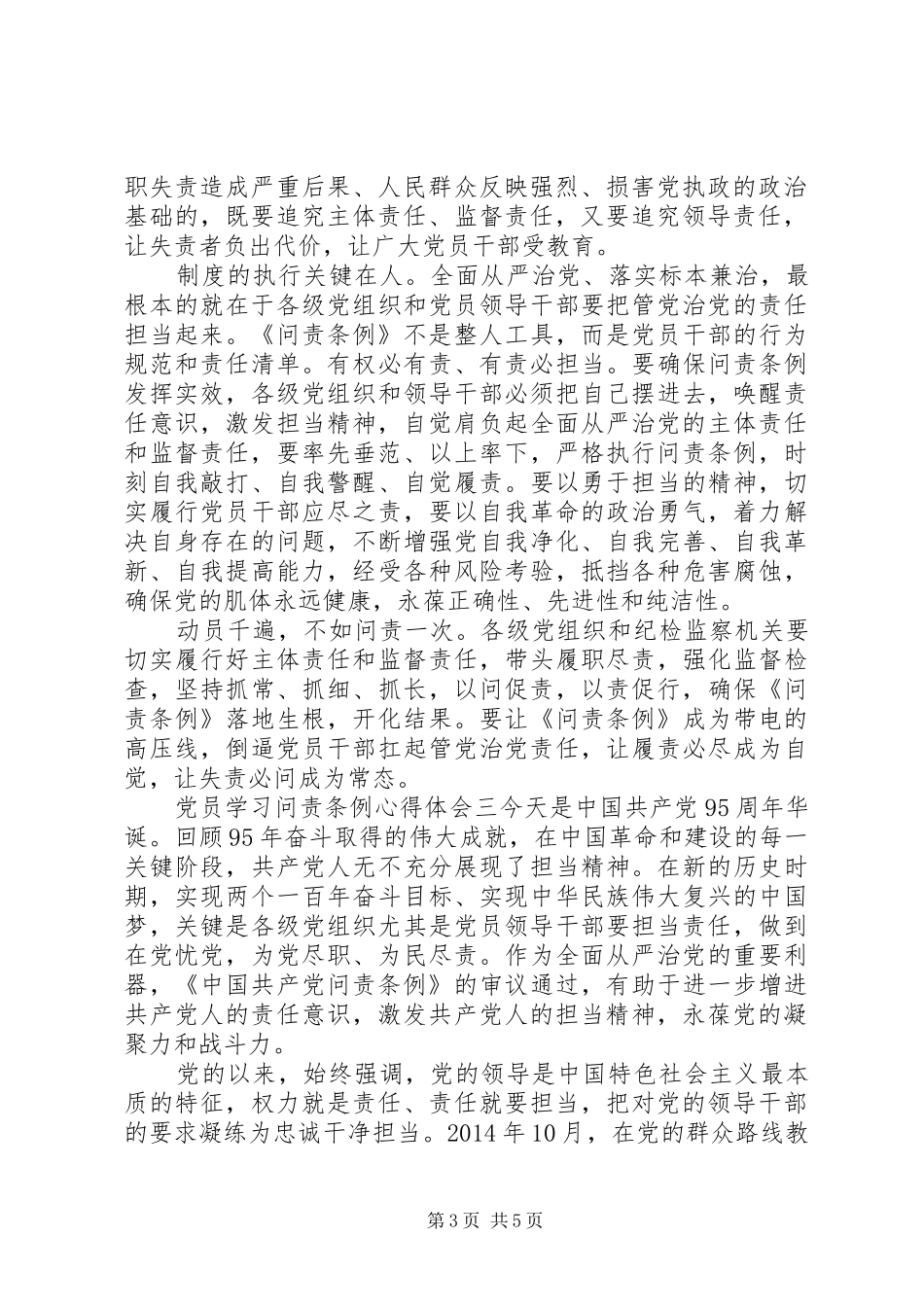 职失责造成严重后果、人民群众反映强烈、损害党执政的政治基础的，既要追究主体责任、监督责任，又要追究领导责任，让失责者负出代价，让广大党员干部受教育。

制度的执行关键在人。全面从严治党、落实标本兼治，最根本的就在于各级党组织和党员领导干部要把管党治党的责任担当起来。《问责条例》不是整人工具，而是党员干部的行为规范和责任清单。有权必有责、有责必担当。要确保问责条例发挥实效，各级党组织和领导干部必须把自己摆进去，唤醒责任意识，激发担当精神，自觉肩负起全面从严治党的主体责任和监督责任，要率先垂范、以上率下，严格执行问责条例，时刻自我敲打、自我警醒、自觉履责。要以勇于担当的精神，切实履行党员干部应尽之责，要以自我革命的政治勇气，着力解决自身存在的问题，不断增强党自我净化、自我完善、自我革新、自我提高能力，经受各种风险考验，抵挡各种危害腐蚀，确保党的肌体永远健康，永葆正确性、先进性和纯洁性。

动员千遍，不如问责一次。各级党组织和纪检监察机关要切实履行好主体责任和监督责任，带头履职尽责，强化监督检查，坚持抓常、抓细、抓长，以问促责，以责促行，确保《问责条例》落地生根，开化结果。要让《问责条例》成为带电的高压线，倒逼党员干部扛起管党治党责任，让履责必尽成为自觉，让失责必问成为常态。

党员学习问责条例心得体会三今天是中国共产党95周年华诞。回顾95年奋斗取得的伟大成就，在中国革命和建设的每一关键阶段，共产党人无不充分展现了担当精神。在新的历史时期，实现两个一百年奋斗目标、实现中华民族伟大复兴的中国梦，关键是各级党组织尤其是党员领导干部要担当责任，做到在党忧党，为党尽职、为民尽责。作为全面从严治党的重要利器，《中国共产党问责条例》的审议通过，有助于进一步增进共产党人的责任意识，激发共产党人的担当精神，永葆党的凝聚力和战斗力。

党的以来，始终强调，党的领导是中国特色社会主义最本质的特征，权力就是责任、责任就要担当，把对党的领导干部的要求凝练为忠诚干净担当。2014年10月，在党的群众路线教

第3页 共5页